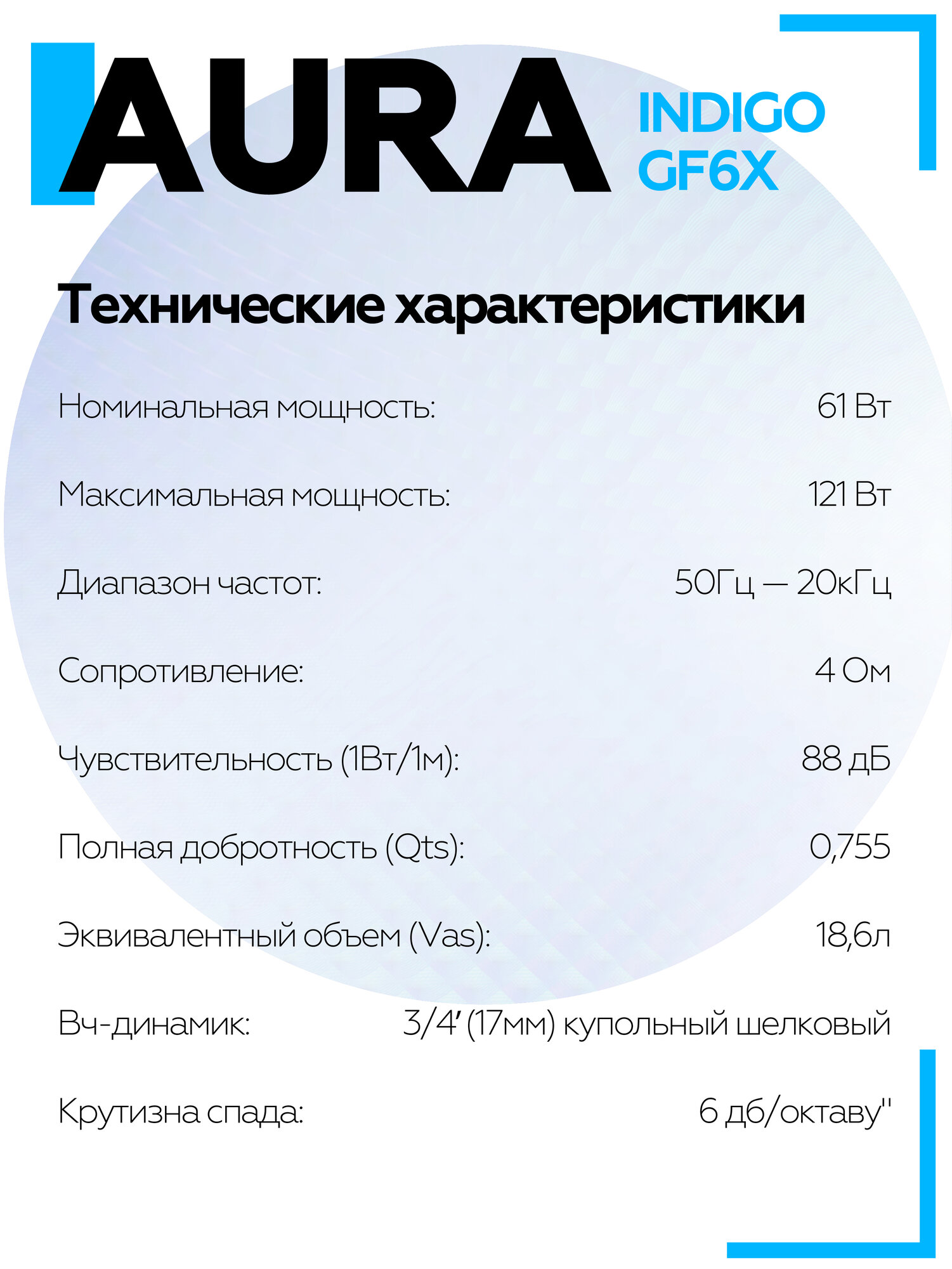 AURA

INDIGO
GF6X

Технические характеристики

Номинальная мощность: 61 Вт

Максимальная мощность: 121 Вт

Диапазон частот: 50Гц — 20кГц

Сопротивление: 4 Ом

Чувствительность (1Вт/1м): 88 дБ

Полная добротность (Qts): 0,755

Эквивалентный объем (Vas): 18,6л

Вч-динамик: 3/4' (17мм) купольный шелковый

Крутизна спада: 6 дб/октаву"